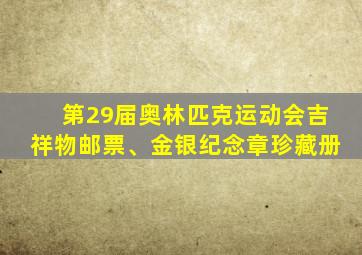 第29届奥林匹克运动会吉祥物邮票、金银纪念章珍藏册